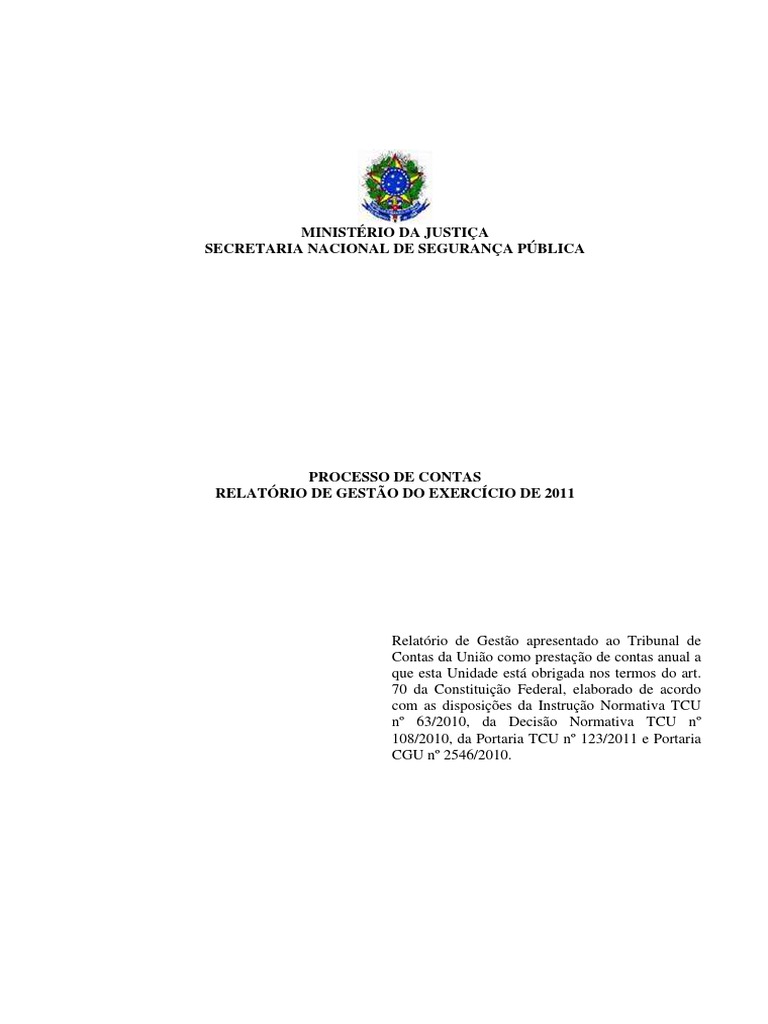 MINISTÉRIO DA JUSTIÇA
SECRETARIA NACIONAL DE SEGURANÇA PÚBLICA

PROCESSO DE CONTAS
RELATÓRIO DE GESTÃO DO EXERCÍCIO DE 2011

Relatório de Gestão apresentado ao Tribunal de Contas da União como prestação de contas anual a que esta Unidade está obrigada nos termos do art. 70 da Constituição Federal, elaborado de acordo com as disposições da Instrução Normativa TCU nº 63/2010, da Decisão Normativa TCU nº 108/2010, da Portaria TCU nº 123/2011 e Portaria CGU nº 2546/2010.